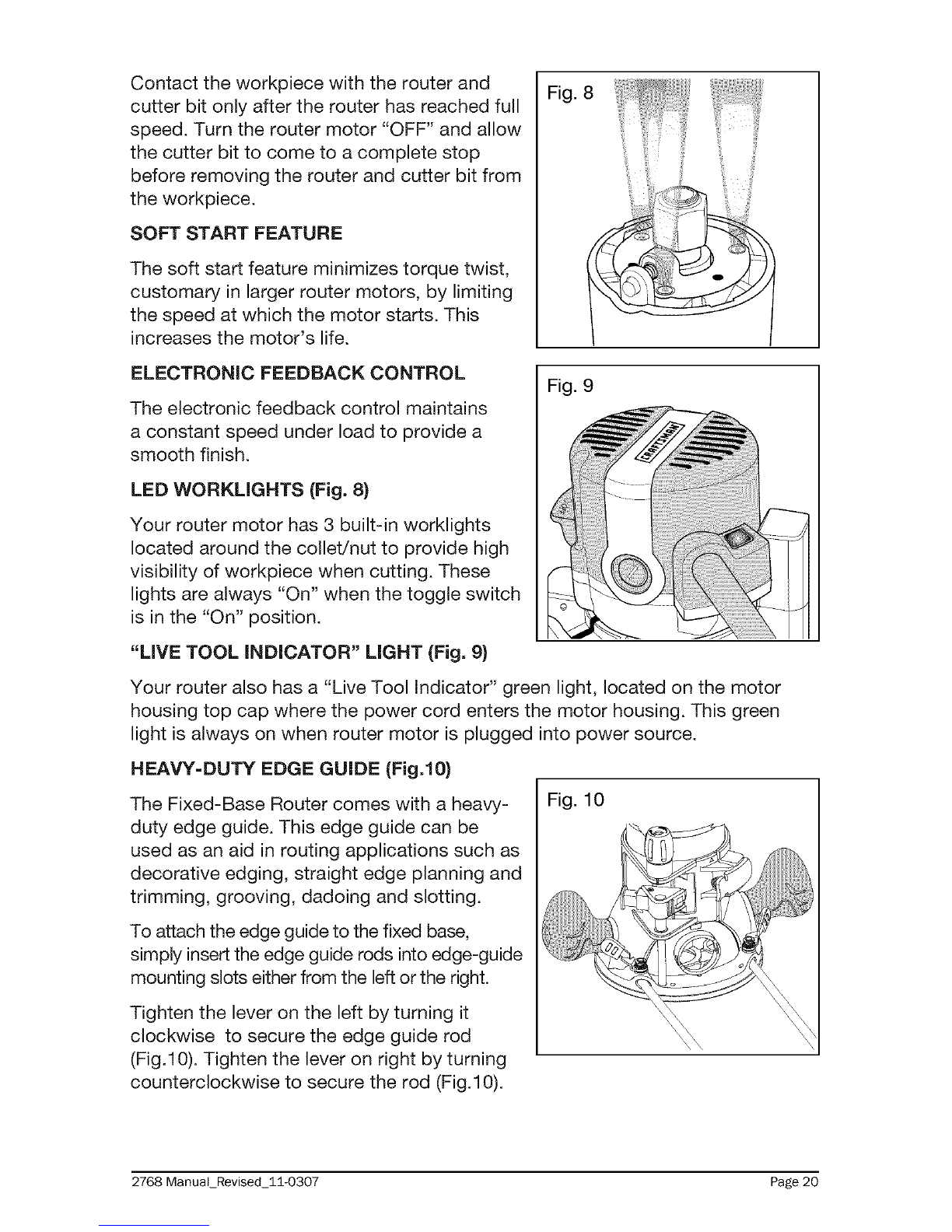 Contact the workpiece with the router and cutter bit only after the router has reached full speed. Turn the router motor "OFF" and allow the cutter bit to come to a complete stop before removing the router and cutter bit from the workpiece.

SOFT START FEATURE

The soft start feature minimizes torque twist, customary in larger router motors, by limiting the speed at which the motor starts. This increases the motor's life.

ELECTRONIC FEEDBACK CONTROL

The electronic feedback control maintains a constant speed under load to provide a smooth finish.

LED WORKLIGHTS (Fig. 8)

Your router motor has 3 built-in worklights located around the collet/nut to provide high visibility of workpiece when cutting. These lights are always "On" when the toggle switch is in the "On" position.

Fig. 8

Fig. 9

CRAFTSMAN

"LIVE TOOL INDICATOR" LIGHT (Fig. 9)

Your router also has a "Live Tool Indicator" green light, located on the motor housing top cap where the power cord enters the motor housing. This green light is always on when router motor is plugged into power source.

HEAVY-DUTY EDGE GUIDE (Fig.10)

The Fixed-Base Router comes with a heavy-duty edge guide. This edge guide can be used as an aid in routing applications such as decorative edging, straight edge planning and trimming, grooving, dadoing and slotting.

To attach the edge guide to the fixed base, simply insert the edge guide rods into edge-guide mounting slots either from the left or the right.

Tighten the lever on the left by turning it clockwise to secure the edge guide rod (Fig.10). Tighten the lever on right by turning counterclockwise to secure the rod (Fig.10).

Fig. 10

2768 Manual_Revised_11-0307 Page 20